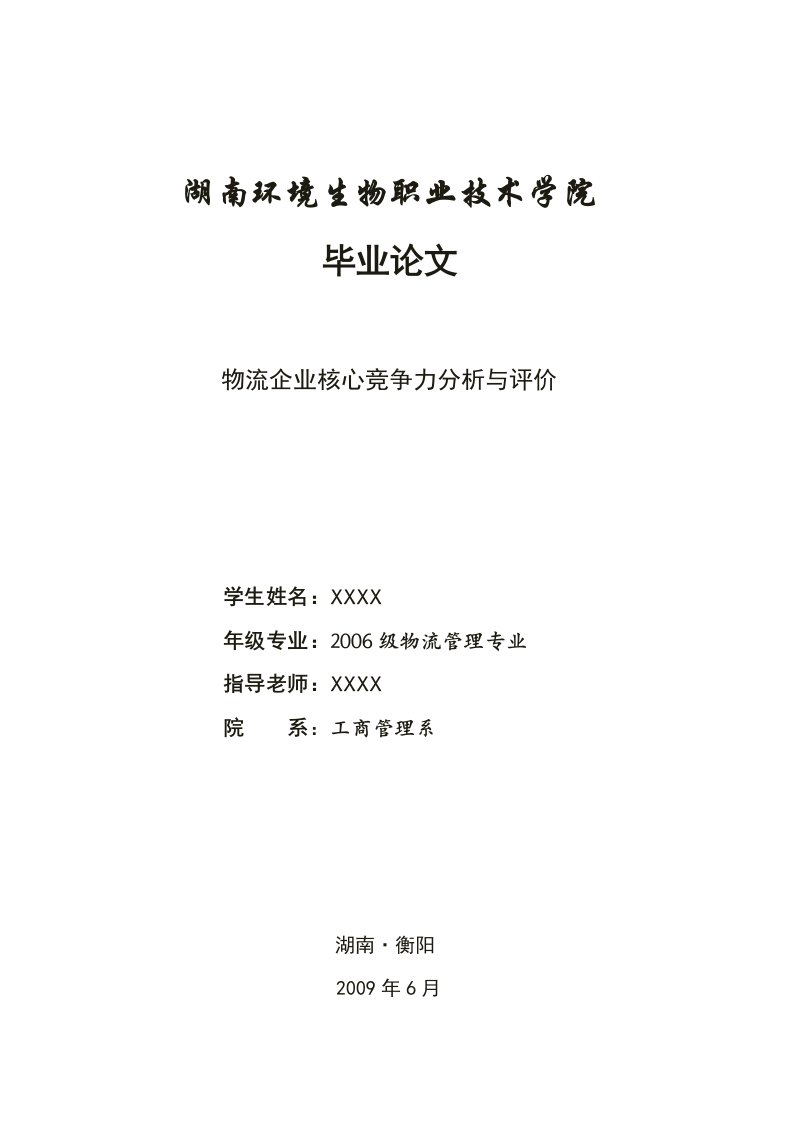 湖南环境生物职业技术学院

毕业论文

物流企业核心竞争力分析与评价

学生姓名：XXXX

年级专业：2006 级物流管理专业

指导老师：XXXX

院　　系：工商管理系

湖南·衡阳

2009 年 6 月